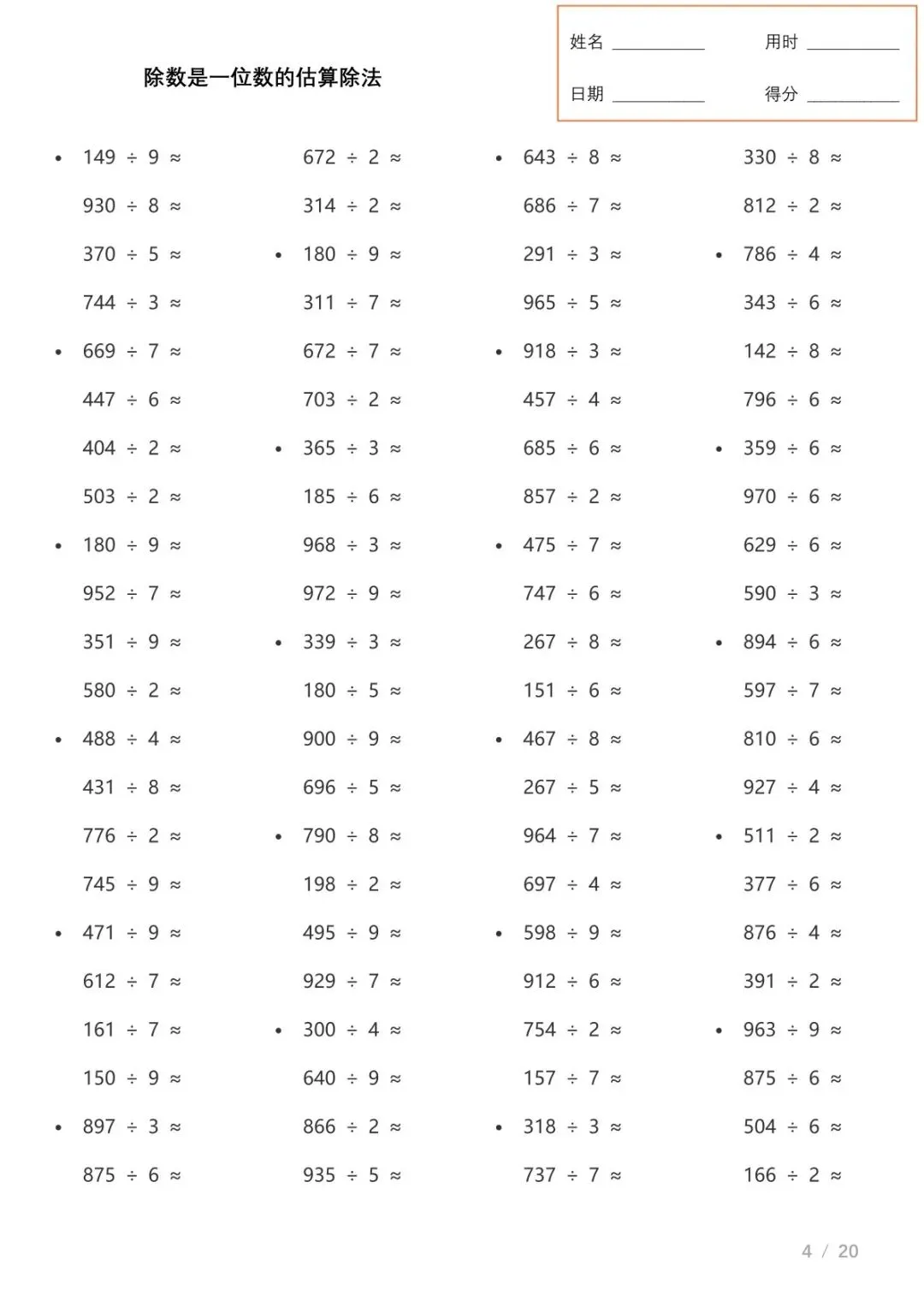 除数是一位数的估算除法

姓名 ____ 用时 ____
日期 ____ 得分 ____

• 149 ÷ 9 ≈
930 ÷ 8 ≈
370 ÷ 5 ≈
744 ÷ 3 ≈
• 669 ÷ 7 ≈
447 ÷ 6 ≈
404 ÷ 2 ≈
503 ÷ 2 ≈
• 180 ÷ 9 ≈
952 ÷ 7 ≈
351 ÷ 9 ≈
580 ÷ 2 ≈
• 488 ÷ 4 ≈
431 ÷ 8 ≈
776 ÷ 2 ≈
745 ÷ 9 ≈
• 471 ÷ 9 ≈
612 ÷ 7 ≈
161 ÷ 7 ≈
150 ÷ 9 ≈
• 897 ÷ 3 ≈
875 ÷ 6 ≈

672 ÷ 2 ≈
314 ÷ 2 ≈
• 180 ÷ 9 ≈
311 ÷ 7 ≈
672 ÷ 7 ≈
703 ÷ 2 ≈
• 365 ÷ 3 ≈
185 ÷ 6 ≈
968 ÷ 3 ≈
972 ÷ 9 ≈
• 339 ÷ 3 ≈
180 ÷ 5 ≈
900 ÷ 9 ≈
696 ÷ 5 ≈
• 790 ÷ 8 ≈
198 ÷ 2 ≈
495 ÷ 9 ≈
929 ÷ 7 ≈
• 300 ÷ 4 ≈
640 ÷ 9 ≈
866 ÷ 2 ≈
935 ÷ 5 ≈

• 643 ÷ 8 ≈
686 ÷ 7 ≈
291 ÷ 3 ≈
965 ÷ 5 ≈
• 918 ÷ 3 ≈
457 ÷ 4 ≈
685 ÷ 6 ≈
857 ÷ 2 ≈
• 475 ÷ 7 ≈
747 ÷ 6 ≈
267 ÷ 8 ≈
151 ÷ 6 ≈
• 467 ÷ 8 ≈
267 ÷ 5 ≈
964 ÷ 7 ≈
697 ÷ 4 ≈
• 598 ÷ 9 ≈
912 ÷ 6 ≈
754 ÷ 2 ≈
157 ÷ 7 ≈
• 318 ÷ 3 ≈
737 ÷ 7 ≈

330 ÷ 8 ≈
812 ÷ 2 ≈
• 786 ÷ 4 ≈
343 ÷ 6 ≈
142 ÷ 8 ≈
796 ÷ 6 ≈
• 359 ÷ 6 ≈
970 ÷ 6 ≈
629 ÷ 6 ≈
590 ÷ 3 ≈
• 894 ÷ 6 ≈
597 ÷ 7 ≈
810 ÷ 6 ≈
927 ÷ 4 ≈
• 511 ÷ 2 ≈
377 ÷ 6 ≈
876 ÷ 4 ≈
391 ÷ 2 ≈
• 963 ÷ 9 ≈
875 ÷ 6 ≈
504 ÷ 6 ≈
166 ÷ 2 ≈

4 / 20